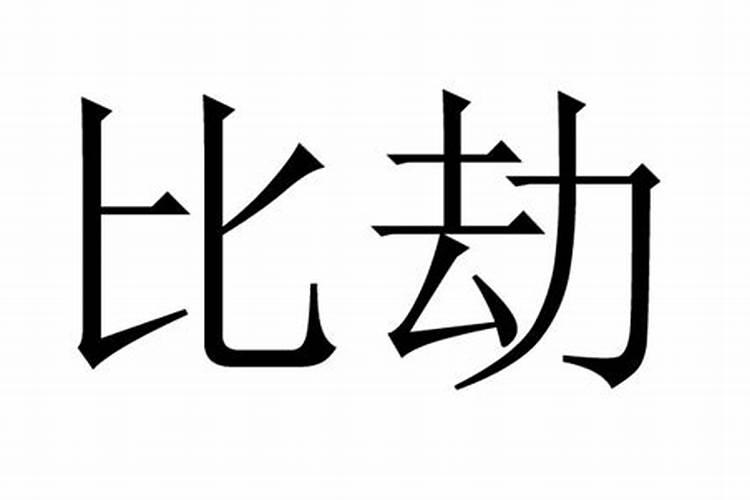 比劫